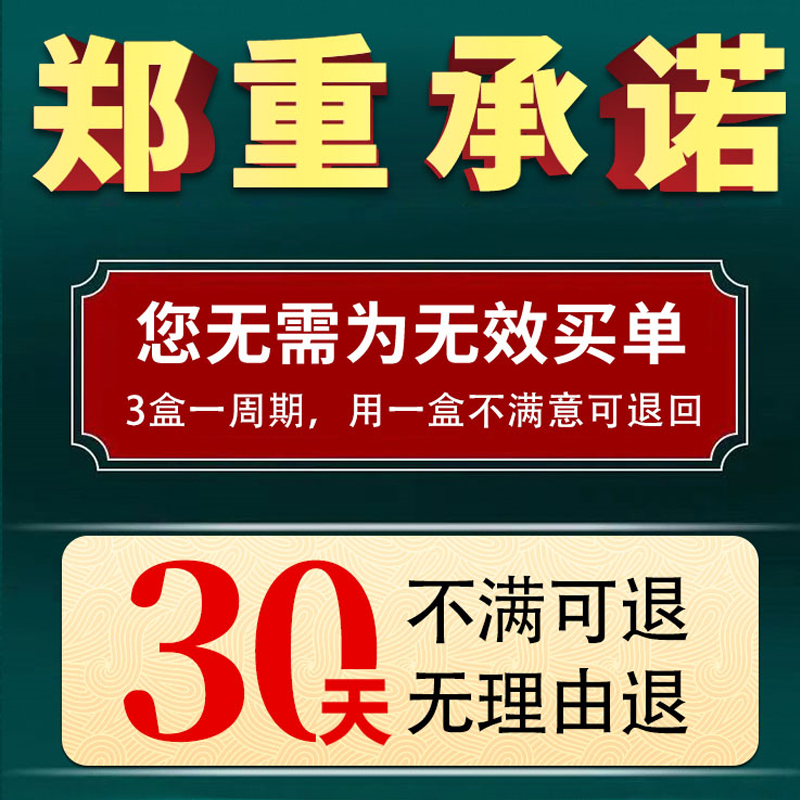 郑重承诺

您无需为无效买单

3盒一周期，用一盒不满意可退回

30天

不满可退
无理由退